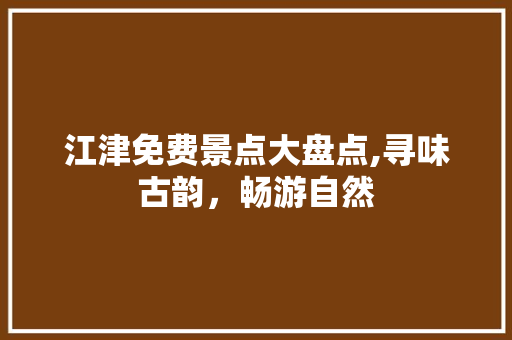 江津免费景点大盘点,寻味古韵，畅游自然